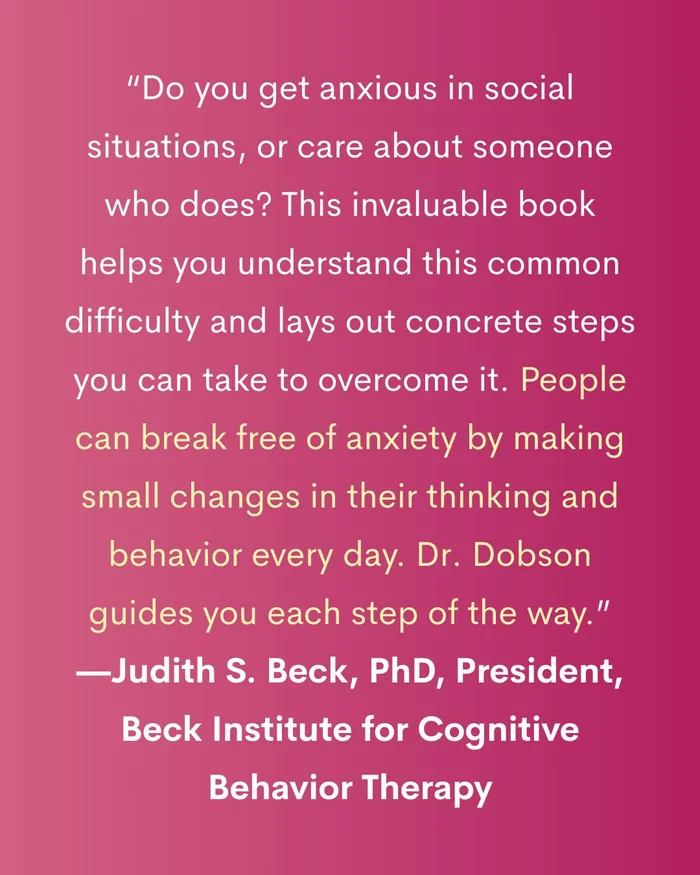 "Do you get anxious in social situations, or care about someone who does? This invaluable book helps you understand this common difficulty and lays out concrete steps you can take to overcome it. People can break free of anxiety by making small changes in their thinking and behavior every day. Dr. Dobson guides you each step of the way."
—Judith S. Beck, PhD, President, Beck Institute for Cognitive Behavior Therapy